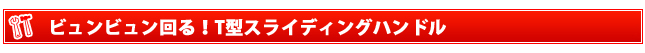 ビュンビュン回る！T型スライディングハンドル